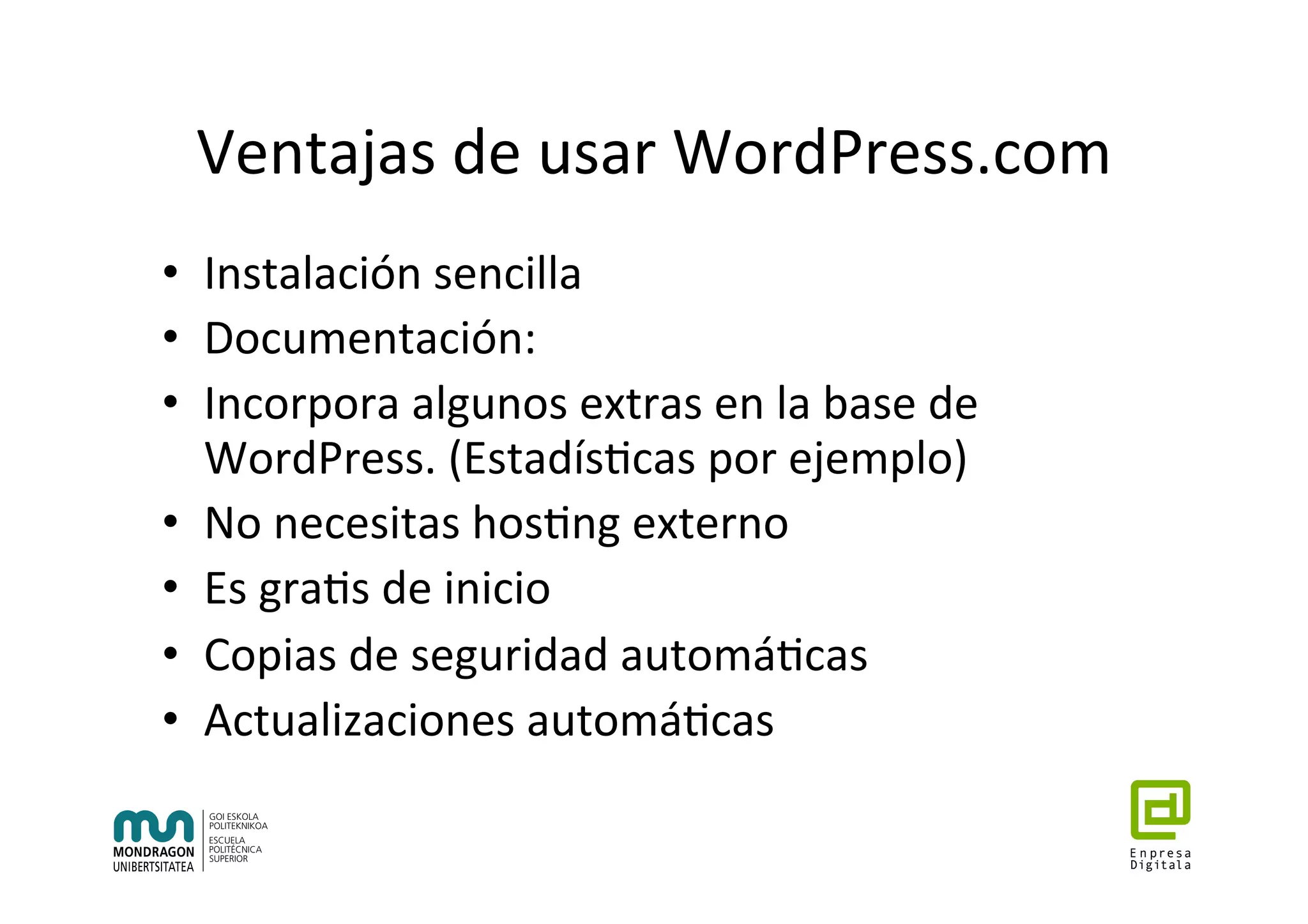 Ventajas de usar WordPress.com

• Instalación sencilla
• Documentación:
• Incorpora algunos extras en la base de WordPress. (Estadísticas por ejemplo)
• No necesitas hosting externo
• Es gratis de inicio
• Copias de seguridad automáticas
• Actualizaciones automáticas

MONDRAGON UNIBERTSITATEA
GOI ESKOLA POLITEKNIKOA
ESCUELA POLITÉCNICA SUPERIOR

Enpresa Digitala